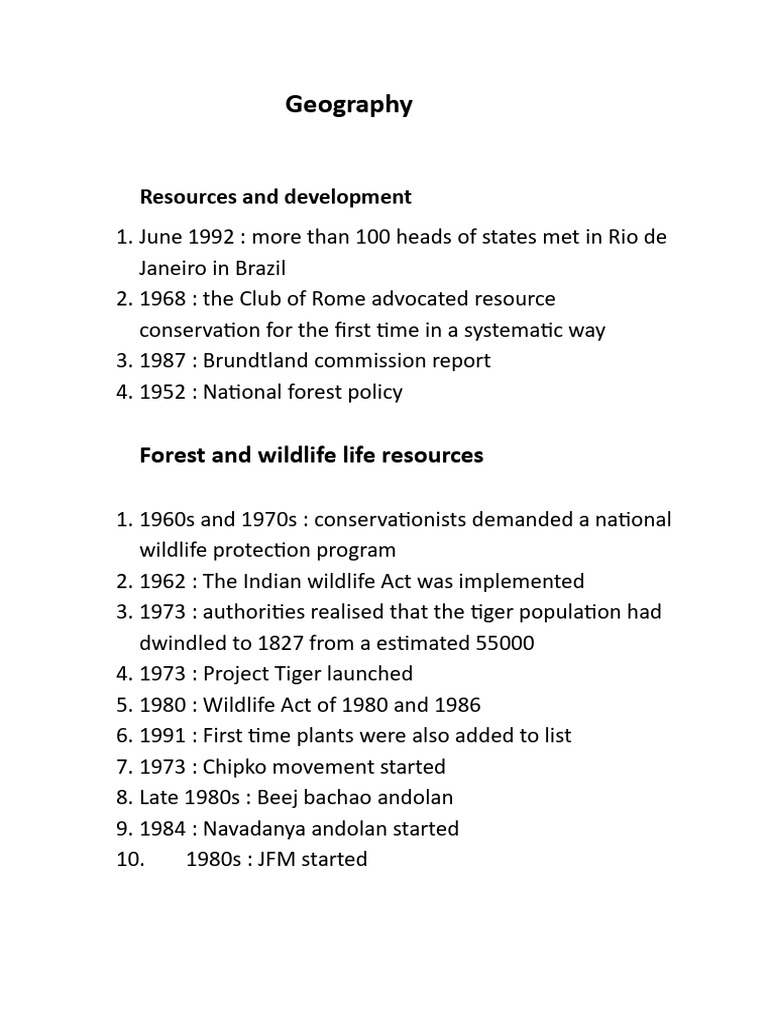 Geography

Resources and development

1. June 1992 : more than 100 heads of states met in Rio de Janeiro in Brazil
2. 1968 : the Club of Rome advocated resource conservation for the first time in a systematic way
3. 1987 : Brundtland commission report
4. 1952 : National forest policy

Forest and wildlife life resources

1. 1960s and 1970s : conservationists demanded a national wildlife protection program
2. 1962 : The Indian wildlife Act was implemented
3. 1973 : authorities realised that the tiger population had dwindled to 1827 from a estimated 55000
4. 1973 : Project Tiger launched
5. 1980 : Wildlife Act of 1980 and 1986
6. 1991 : First time plants were also added to list
7. 1973 : Chipko movement started
8. Late 1980s : Beej bachao andolan
9. 1984 : Navadanya andolan started
10. 1980s : JFM started